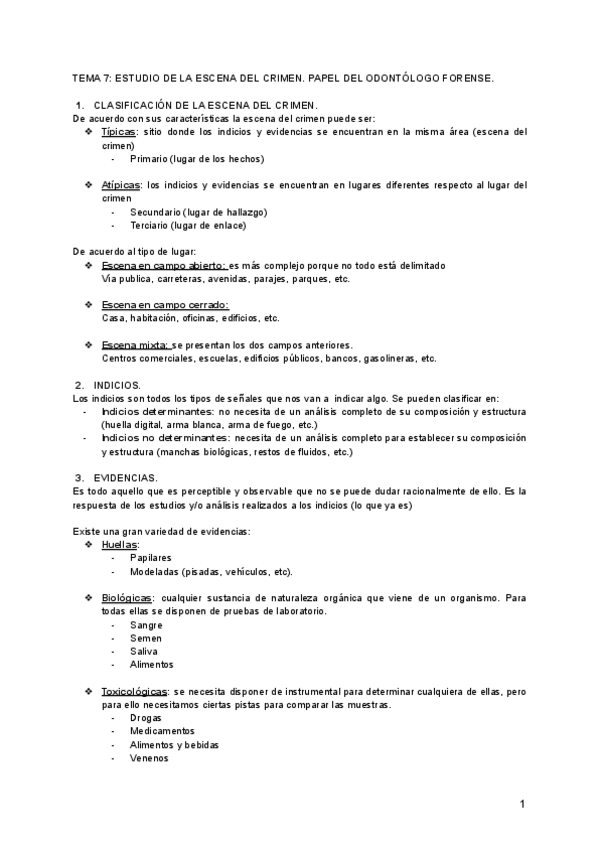 TEMA 7: ESTUDIO DE LA ESCENA DEL CRIMEN. PAPEL DEL ODONTÓLOGO FORENSE.

1. CLASIFICACIÓN DE LA ESCENA DEL CRIMEN.
De acuerdo con sus características la escena del crimen puede ser:
❖ Típicas: sitio donde los indicios y evidencias se encuentran en la misma área (escena del crimen)
- Primario (lugar de los hechos)

❖ Atípicas: los indicios y evidencias se encuentran en lugares diferentes respecto al lugar del crimen
- Secundario (lugar de hallazgo)
- Terciario (lugar de enlace)

De acuerdo al tipo de lugar:
❖ Escena en campo abierto: es más complejo porque no todo está delimitado
Vía publica, carreteras, avenidas, parajes, parques, etc.

❖ Escena en campo cerrado:
Casa, habitación, oficinas, edificios, etc.

❖ Escena mixta: se presentan los dos campos anteriores.
Centros comerciales, escuelas, edificios públicos, bancos, gasolineras, etc.

2. INDICIOS.
Los indicios son todos los tipos de señales que nos van a indicar algo. Se pueden clasificar en:
- Indicios determinantes: no necesita de un análisis completo de su composición y estructura (huella digital, arma blanca, arma de fuego, etc.)
- Indicios no determinantes: necesita de un análisis completo para establecer su composición y estructura (manchas biológicas, restos de fluidos, etc.)

3. EVIDENCIAS.
Es todo aquello que es perceptible y observable que no se puede dudar racionalmente de ello. Es la respuesta de los estudios y/o análisis realizados a los indicios (lo que ya es)

Existe una gran variedad de evidencias:
❖ Huellas:
- Papilares
- Modeladas (pisadas, vehículos, etc).

❖ Biológicas: cualquier sustancia de naturaleza orgánica que viene de un organismo. Para todas ellas se disponen de pruebas de laboratorio.
- Sangre
- Semen
- Saliva
- Alimentos

❖ Toxicológicas: se necesita disponer de instrumental para determinar cualquiera de ellas, pero para ello necesitamos ciertas pistas para comparar las muestras.
- Drogas
- Medicamentos
- Alimentos y bebidas
- Venenos

1